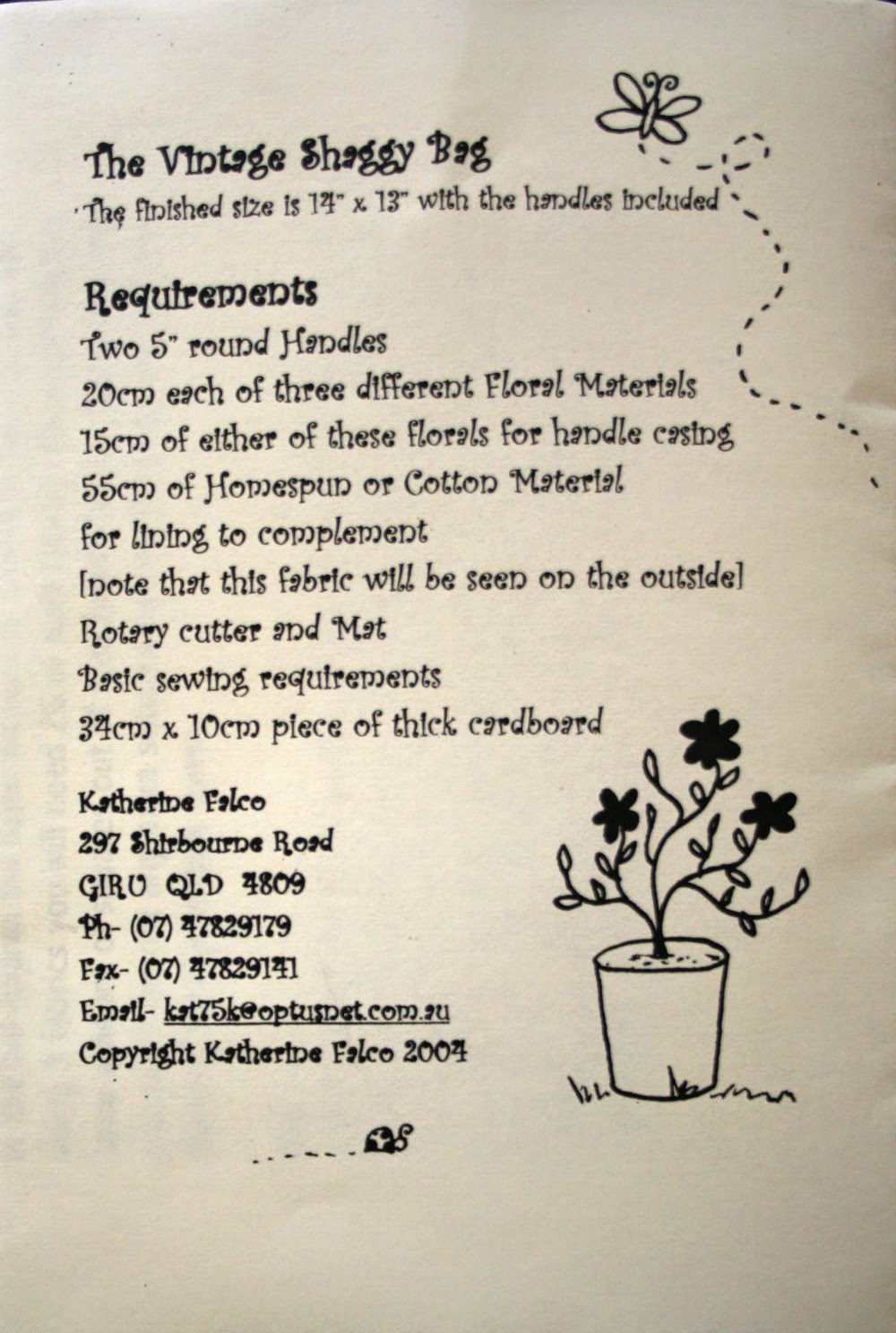 The Vintage Shaggy Bag
The finished size is 14" x 13" with the handles included

Requirements
Two 5" round Handles
20cm each of three different Floral Materials
15cm of either of these florals for handle casing
55cm of Homespun or Cotton Material
for lining to complement
[note that this fabric will be seen on the outside]
Rotary cutter and Mat
Basic sewing requirements
34cm x 10cm piece of thick cardboard

Katherine Falco
297 Shirbourne Road
GIRU QLD 4809
Ph- (07) 47829179
Fax- (07) 47829141
Email- kat75k@optusnet.com.au
Copyright Katherine Falco 2004